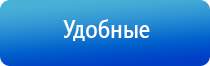 Удобные